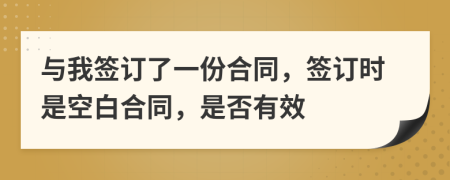 与我签订了一份合同，签订时是空白合同，是否有效